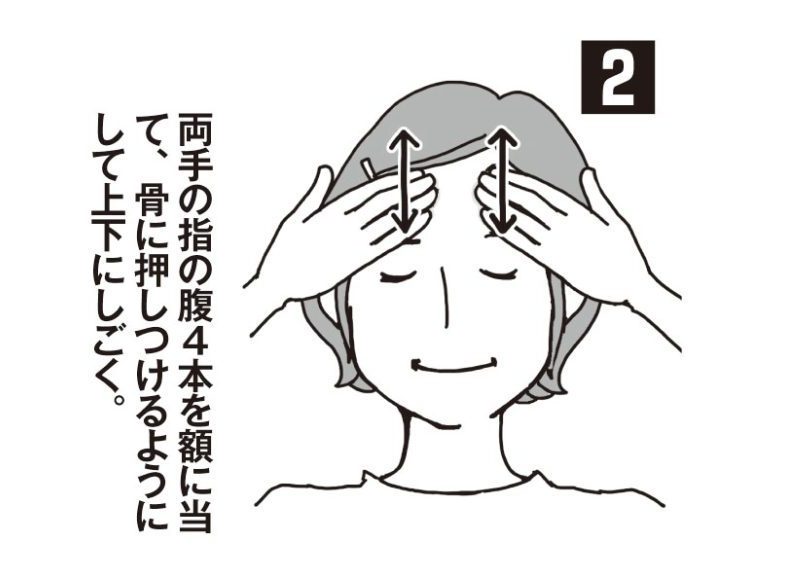 2

両手の指の腹４本を額に当て、骨に押しつけるようにして上下にしごく。